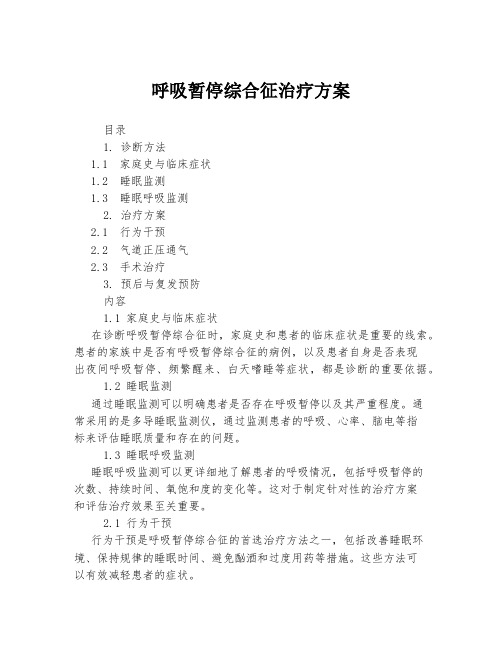 呼吸暂停综合征治疗方案

目录

1. 诊断方法

1.1 家庭史与临床症状

1.2 睡眠监测

1.3 睡眠呼吸监测

2. 治疗方案

2.1 行为干预

2.2 气道正压通气

2.3 手术治疗

3. 预后与复发预防

内容

1.1 家庭史与临床症状

在诊断呼吸暂停综合征时，家庭史和患者的临床症状是重要的线索。患者的家族中是否有呼吸暂停综合征的病例，以及患者自身是否表现出夜间呼吸暂停、频繁醒来、白天嗜睡等症状，都是诊断的重要依据。

1.2 睡眠监测

通过睡眠监测可以明确患者是否存在呼吸暂停以及其严重程度。通常采用的是多导睡眠监测仪，通过监测患者的呼吸、心率、脑电等指标来评估睡眠质量和存在的问题。

1.3 睡眠呼吸监测

睡眠呼吸监测可以更详细地了解患者的呼吸情况，包括呼吸暂停的次数、持续时间、氧饱和度的变化等。这对于制定针对性的治疗方案和评估治疗效果至关重要。

2.1 行为干预

行为干预是呼吸暂停综合征的首选治疗方法之一，包括改善睡眠环境、保持规律的睡眠时间、避免酗酒和过度用药等措施。这些方法可以有效减轻患者的症状。